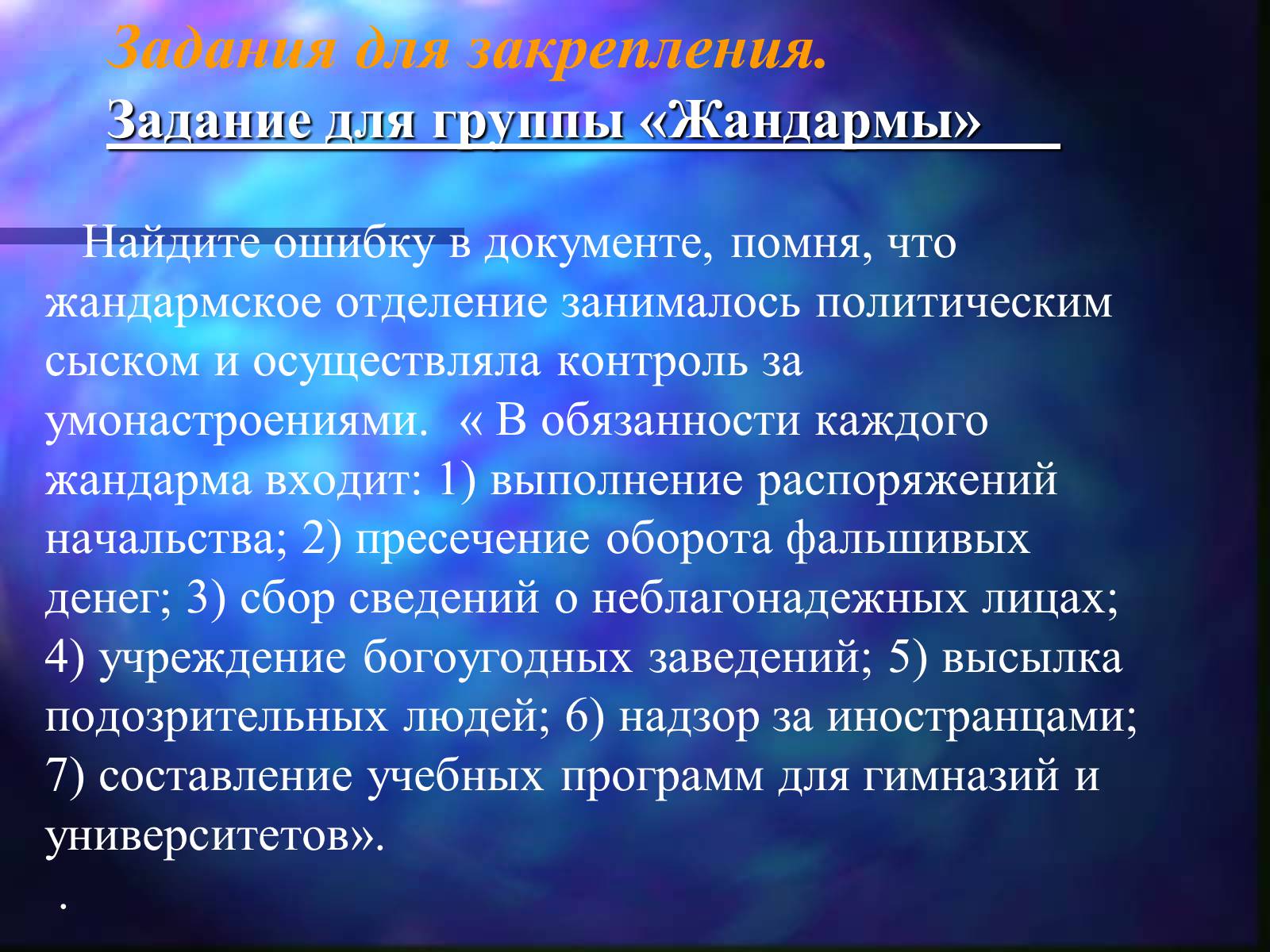 Задания для закрепления.
Задание для группы «Жандармы»

Найдите ошибку в документе, помня, что жандармское отделение занималось политическим сыском и осуществляла контроль за умонастроениями. « В обязанности каждого жандарма входит: 1) выполнение распоряжений начальства; 2) пресечение оборота фальшивых денег; 3) сбор сведений о неблагонадежных лицах; 4) учреждение богоугодных заведений; 5) высылка подозрительных людей; 6) надзор за иностранцами; 7) составление учебных программ для гимназий и университетов».

.